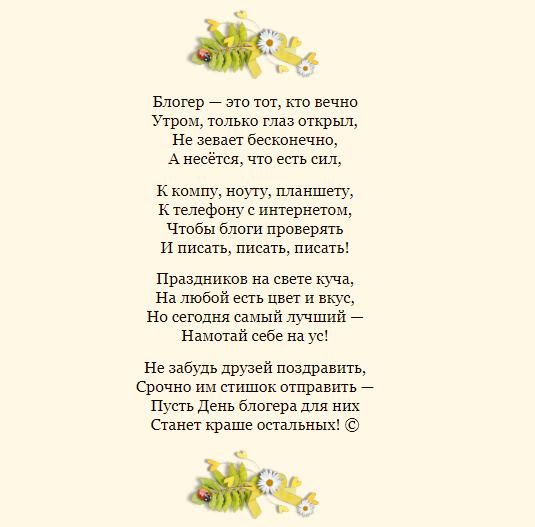 Блогер — это тот, кто вечно
Утром, только глаз открыл,
Не зевает бесконечно,
А несётся, что есть сил,

К компу, ноуту, планшету,
К телефону с интернетом,
Чтобы блоги проверять
И писать, писать, писать!

Праздников на свете куча,
На любой есть цвет и вкус,
Но сегодня самый лучший —
Намотай себе на ус!

Не забудь друзей поздравить,
Срочно им стишок отправить —
Пусть День блогера для них
Станет краше остальных! ©